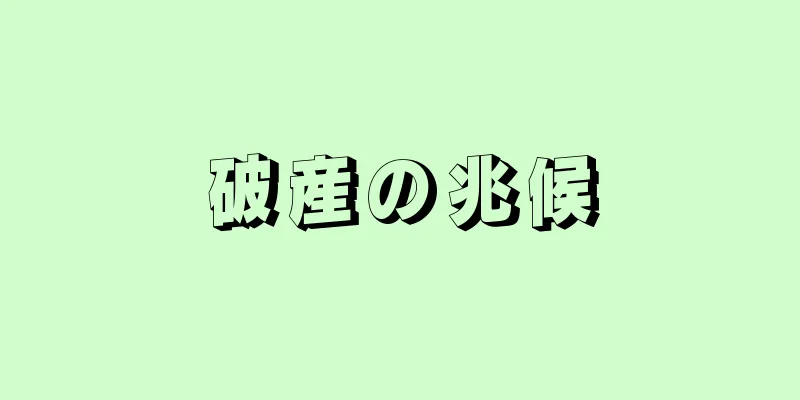 破産の兆候